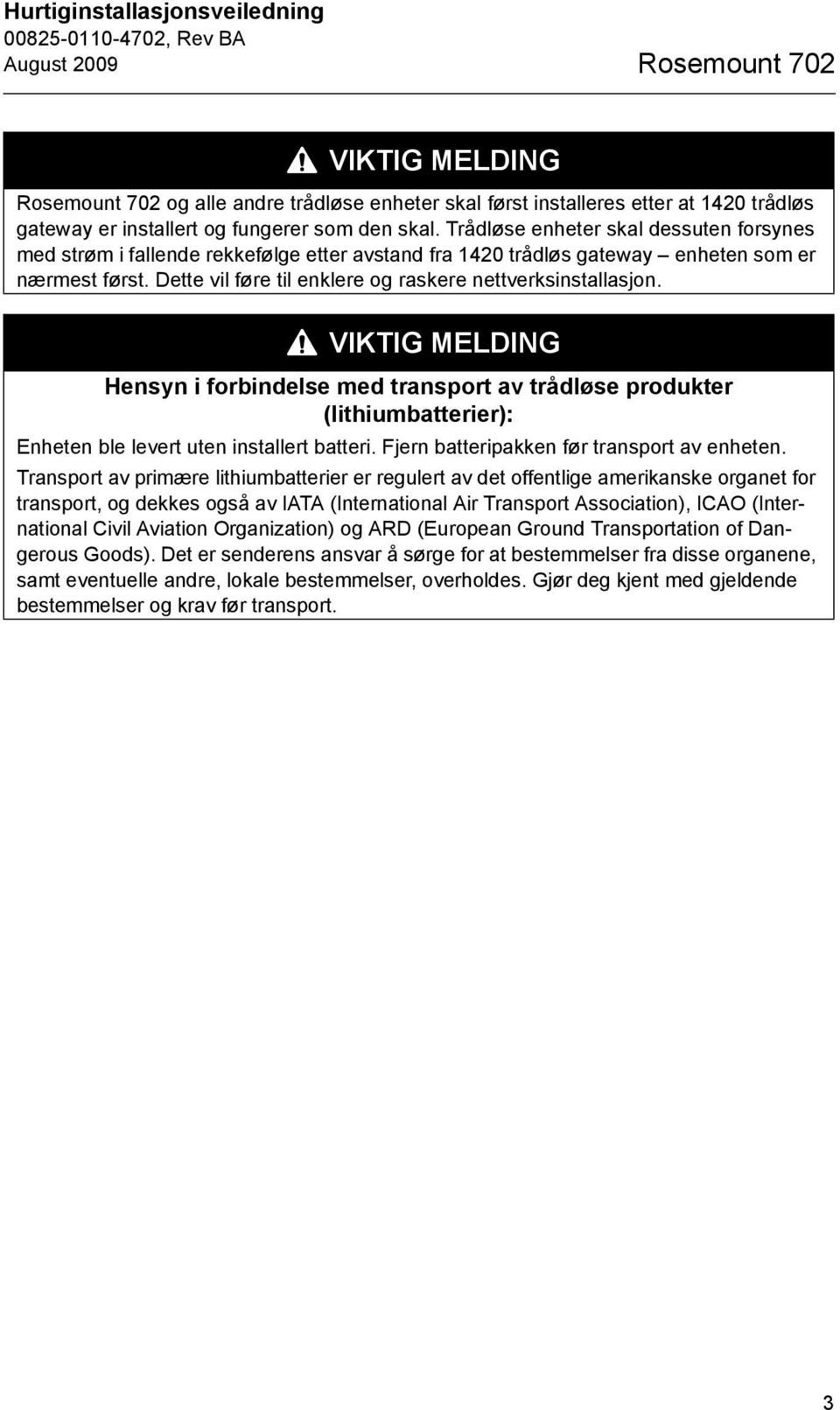 Hurtiginstallasjonsveiledning
00825-0110-4702, Rev BA
August 2009

Rosemount 702

VIKTIG MELDING

Rosemount 702 og alle andre trådløse enheter skal først installeres etter at 1420 trådløs gateway er installert og fungerer som den skal. Trådløse enheter skal dessuten forsynes med strøm i fallende rekkefølge etter avstand fra 1420 trådløs gateway – enheten som er nærmest først. Dette vil føre til enklere og raskere nettverksinstallasjon.

VIKTIG MELDING

Hensyn i forbindelse med transport av trådløse produkter (lithiumbatterier):

Enheten ble levert uten installert batteri. Fjern batteripakken før transport av enheten.

Transport av primære lithiumbatterier er regulert av det offentlige amerikanske organet for transport, og dekkes også av IATA (International Air Transport Association), ICAO (International Civil Aviation Organization) og ARD (European Ground Transportation of Dangerous Goods). Det er senderens ansvar å sørge for at bestemmelser fra disse organene, samt eventuelle andre, lokale bestemmelser, overholdes. Gjør deg kjent med gjeldende bestemmelser og krav før transport.

3